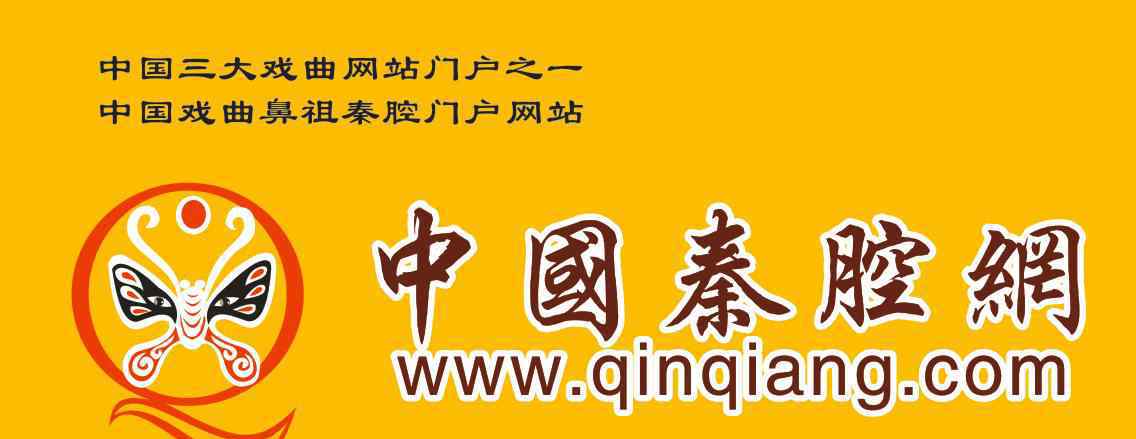 中国三大戏曲网站门户之一
中国戏曲鼻祖秦腔门户网站

中國秦腔網
www.qinqiang.com